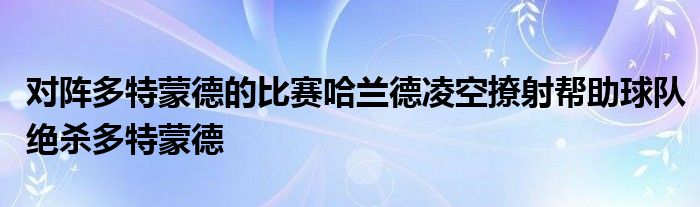 对阵多特蒙德的比赛哈兰德凌空撩射帮助球队绝杀多特蒙德